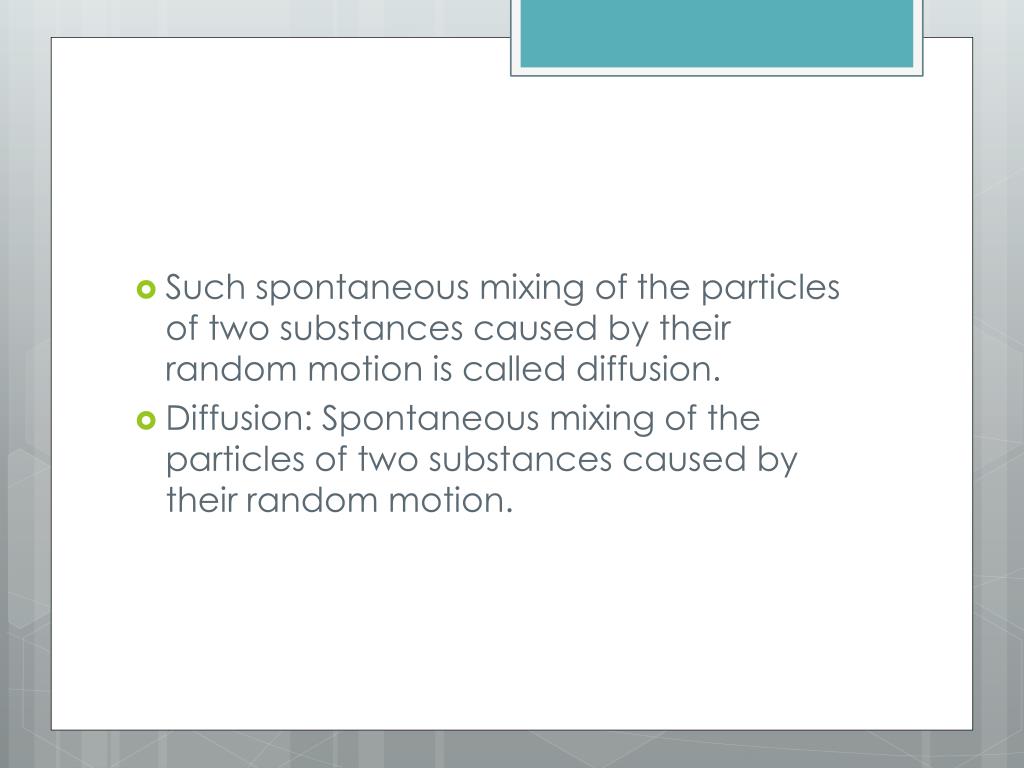 Such spontaneous mixing of the particles of two substances caused by their random motion is called diffusion.

Diffusion: Spontaneous mixing of the particles of two substances caused by their random motion.